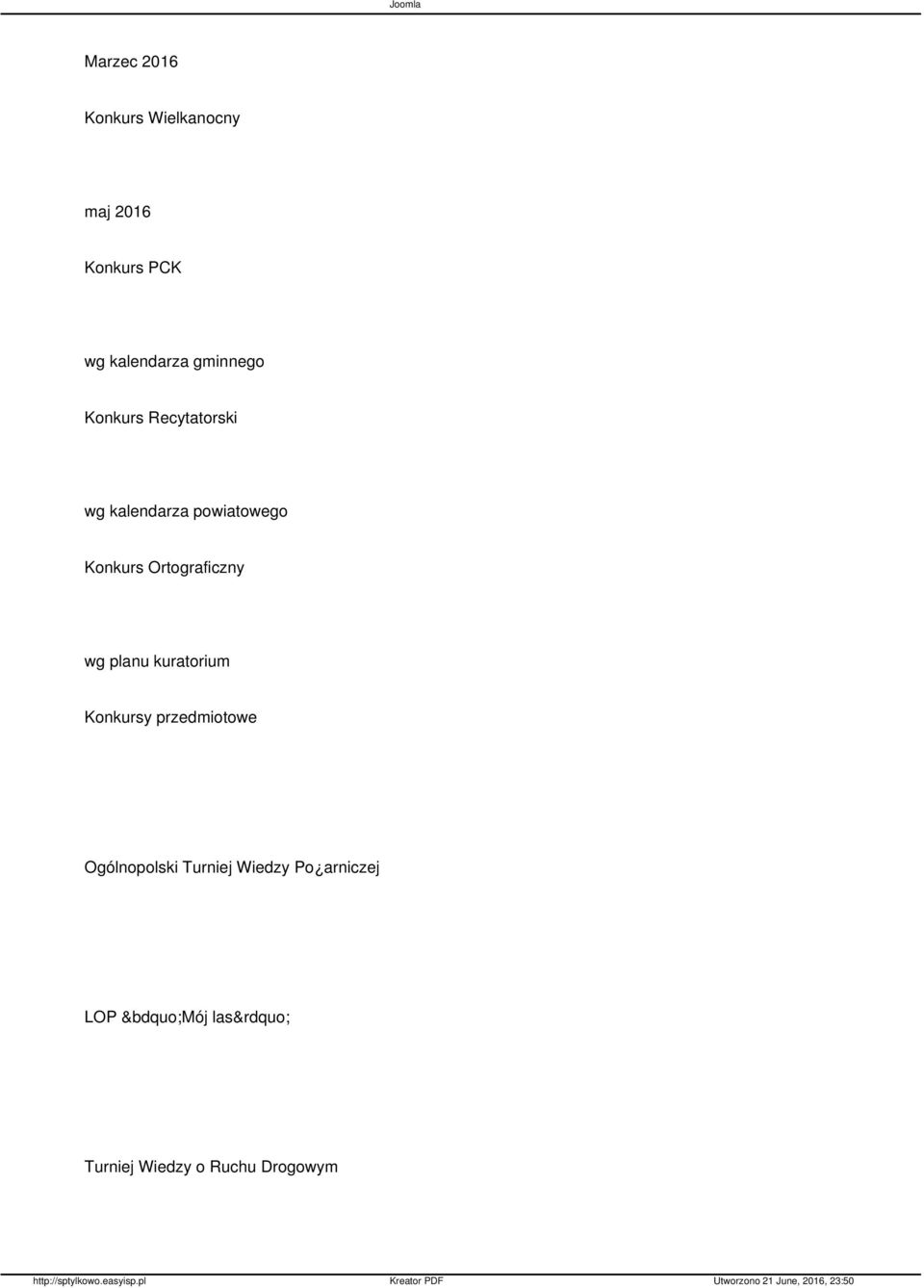 Joomla

Marzec 2016

Konkurs Wielkanocny

maj 2016

Konkurs PCK

wg kalendarza gminnego

Konkurs Recytatorski

wg kalendarza powiatowego

Konkurs Ortograficzny

wg planu kuratorium

Konkursy przedmiotowe

Ogólnopolski Turniej Wiedzy Po¿arniczej

LOP &bdquo;Mój las&rdquo;

Turniej Wiedzy o Ruchu Drogowym

http://sptylkowo.easyisp.pl    Kreator PDF    Utworzono 21 June, 2016, 23:50